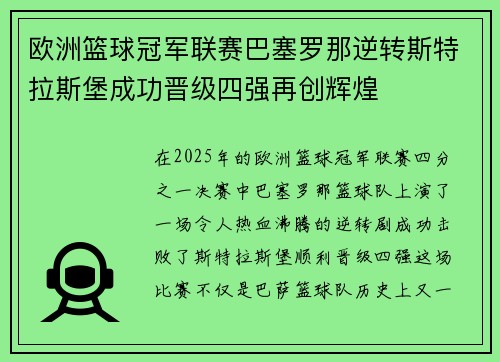 欧洲篮球冠军联赛巴塞罗那逆转斯特拉斯堡成功晋级四强再创辉煌

在2025年的欧洲篮球冠军联赛四分之一决赛中巴塞罗那篮球队上演了一场令人热血沸腾的逆转剧成功击败了斯特拉斯堡顺利晋级四强这场比赛不仅是巴萨篮球队历史上又一